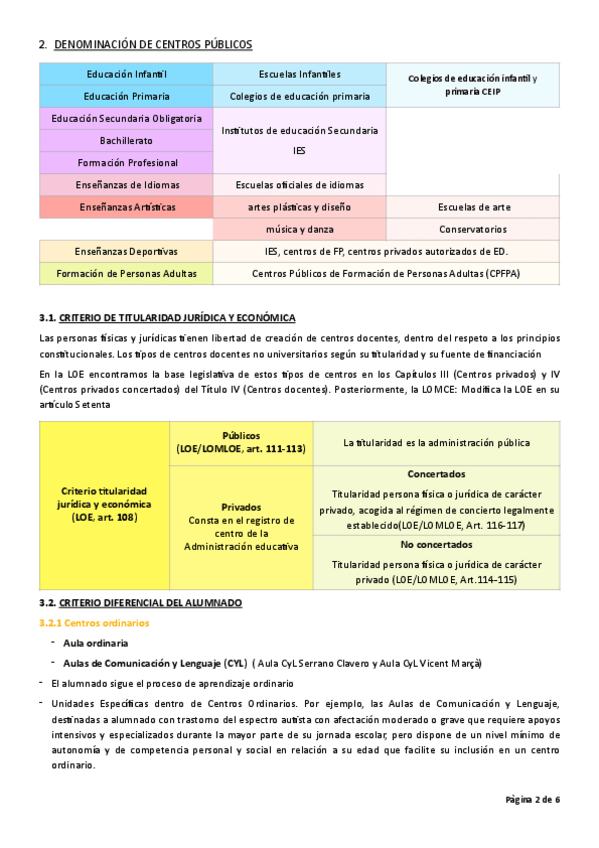 2. DENOMINACIÓN DE CENTROS PÚBLICOS

| Educación Infantil | Escuelas Infantiles | Colegios de educación infantil y primaria CEIP |
|---|---|---|
| Educación Primaria | Colegios de educación primaria | |
| Educación Secundaria Obligatoria | Institutos de educación Secundaria IES | |
| Bachillerato | | |
| Formación Profesional | | |
| Enseñanzas de Idiomas | Escuelas oficiales de idiomas | |
| Enseñanzas Artísticas | artes plásticas y diseño | Escuelas de arte |
| | música y danza | Conservatorios |
| Enseñanzas Deportivas | IES, centros de FP, centros privados autorizados de ED. | |
| Formación de Personas Adultas | Centros Públicos de Formación de Personas Adultas (CPFPA) | |

3.1. CRITERIO DE TITULARIDAD JURÍDICA Y ECONÓMICA

Las personas físicas y jurídicas tienen libertad de creación de centros docentes, dentro del respeto a los principios constitucionales. Los tipos de centros docentes no universitarios según su titularidad y su fuente de financiación

En la LOE encontramos la base legislativa de estos tipos de centros en los Capítulos III (Centros privados) y IV (Centros privados concertados) del Título IV (Centros docentes). Posteriormente, la LOMCE: Modifica la LOE en su artículo Setenta

| Criterio titularidad jurídica y económica (LOE, art. 108) | Públicos (LOE/LOMLOE, art. 111-113) | La titularidad es la administración pública |
|---|---|---|
| | Privados Consta en el registro de centro de la Administración educativa | Concertados Titularidad persona física o jurídica de carácter privado, acogida al régimen de concierto legalmente establecido(LOE/LOMLOE, Art. 116-117) |
| | | No concertados Titularidad persona física o jurídica de carácter privado (LOE/LOMLOE, Art.114-115) |

3.2. CRITERIO DIFERENCIAL DEL ALUMNADO

3.2.1 Centros ordinarios

- Aula ordinaria
- Aulas de Comunicación y Lenguaje (CYL) ( Aula CyL Serrano Clavero y Aula CyL Vicent Marçà)

- El alumnado sigue el proceso de aprendizaje ordinario
- Unidades Específicas dentro de Centros Ordinarios. Por ejemplo, las Aulas de Comunicación y Lenguaje, destinadas a alumnado con trastorno del espectro autista con afectación moderado o grave que requiere apoyos intensivos y especializados durante la mayor parte de su jornada escolar, pero dispone de un nivel mínimo de autonomía y de competencia personal y social en relación a su edad que facilite su inclusión en un centro ordinario.

Página 2 de 6